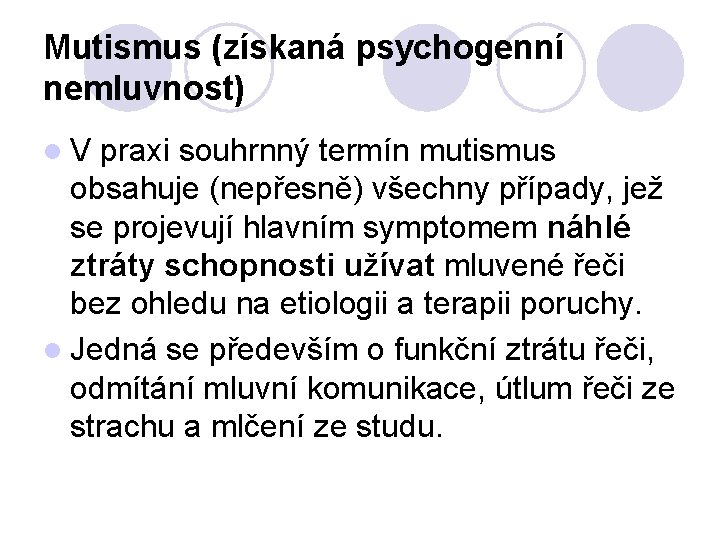 Mutismus (získaná psychogenní nemluvnost)

V praxi souhrnný termín mutismus obsahuje (nepřesně) všechny případy, jež se projevují hlavním symptomem náhlé ztráty schopnosti užívat mluvené řeči bez ohledu na etiologii a terapii poruchy.

Jedná se především o funkční ztrátu řeči, odmítání mluvní komunikace, útlum řeči ze strachu a mlčení ze studu.